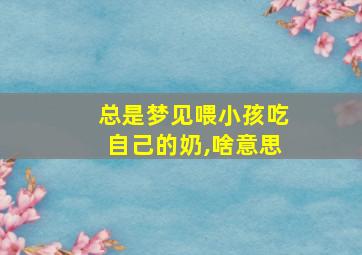 总是梦见喂小孩吃自己的奶,啥意思